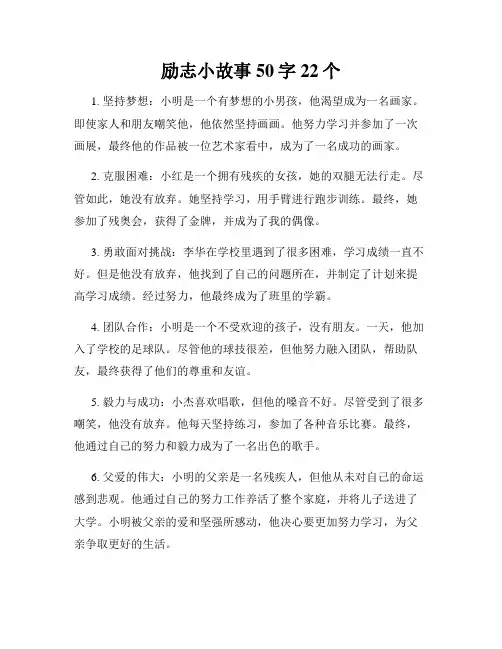 励志小故事50字22个

1. 坚持梦想：小明是一个有梦想的小男孩，他渴望成为一名画家。即使家人和朋友嘲笑他，他依然坚持画画。他努力学习并参加了一次画展，最终他的作品被一位艺术家看中，成为了一名成功的画家。

2. 克服困难：小红是一个拥有残疾的女孩，她的双腿无法行走。尽管如此，她没有放弃。她坚持学习，用手臂进行跑步训练。最终，她参加了残奥会，获得了金牌，并成为了我的偶像。

3. 勇敢面对挑战：李华在学校里遇到了很多困难，学习成绩一直不好。但是他没有放弃，他找到了自己的问题所在，并制定了计划来提高学习成绩。经过努力，他最终成为了班里的学霸。

4. 团队合作：小明是一个不受欢迎的孩子，没有朋友。一天，他加入了学校的足球队。尽管他的球技很差，但他努力融入团队，帮助队友，最终获得了他们的尊重和友谊。

5. 毅力与成功：小杰喜欢唱歌，但他的嗓音不好。尽管受到了很多嘲笑，他没有放弃。他每天坚持练习，参加了各种音乐比赛。最终，他通过自己的努力和毅力成为了一名出色的歌手。

6. 父爱的伟大：小明的父亲是一名残疾人，但他从未对自己的命运感到悲观。他通过自己的努力工作养活了整个家庭，并将儿子送进了大学。小明被父亲的爱和坚强所感动，他决心要更加努力学习，为父亲争取更好的生活。